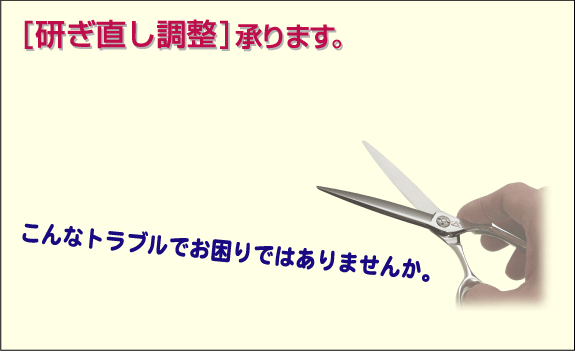 [研ぎ直し調整] 承ります。

こんなトラブルでお困りではありませんか。